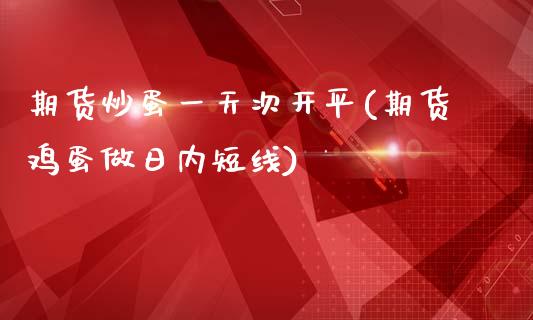 期货炒蛋一天次开平(期货鸡蛋做日内短线)